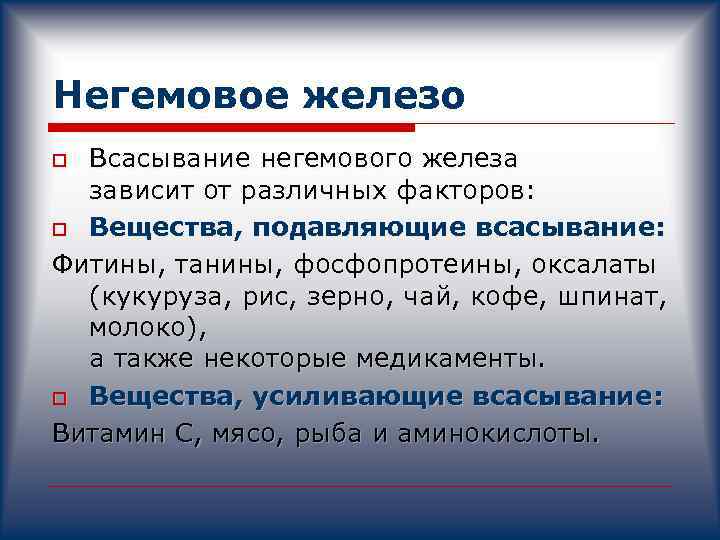 Негемовое железо

Всасывание негемового железа зависит от различных факторов:

Вещества, подавляющие всасывание:

Фитины, танины, фосфопротеины, оксалаты (кукуруза, рис, зерно, чай, кофе, шпинат, молоко),
а также некоторые медикаменты.

Вещества, усиливающие всасывание:

Витамин С, мясо, рыба и аминокислоты.